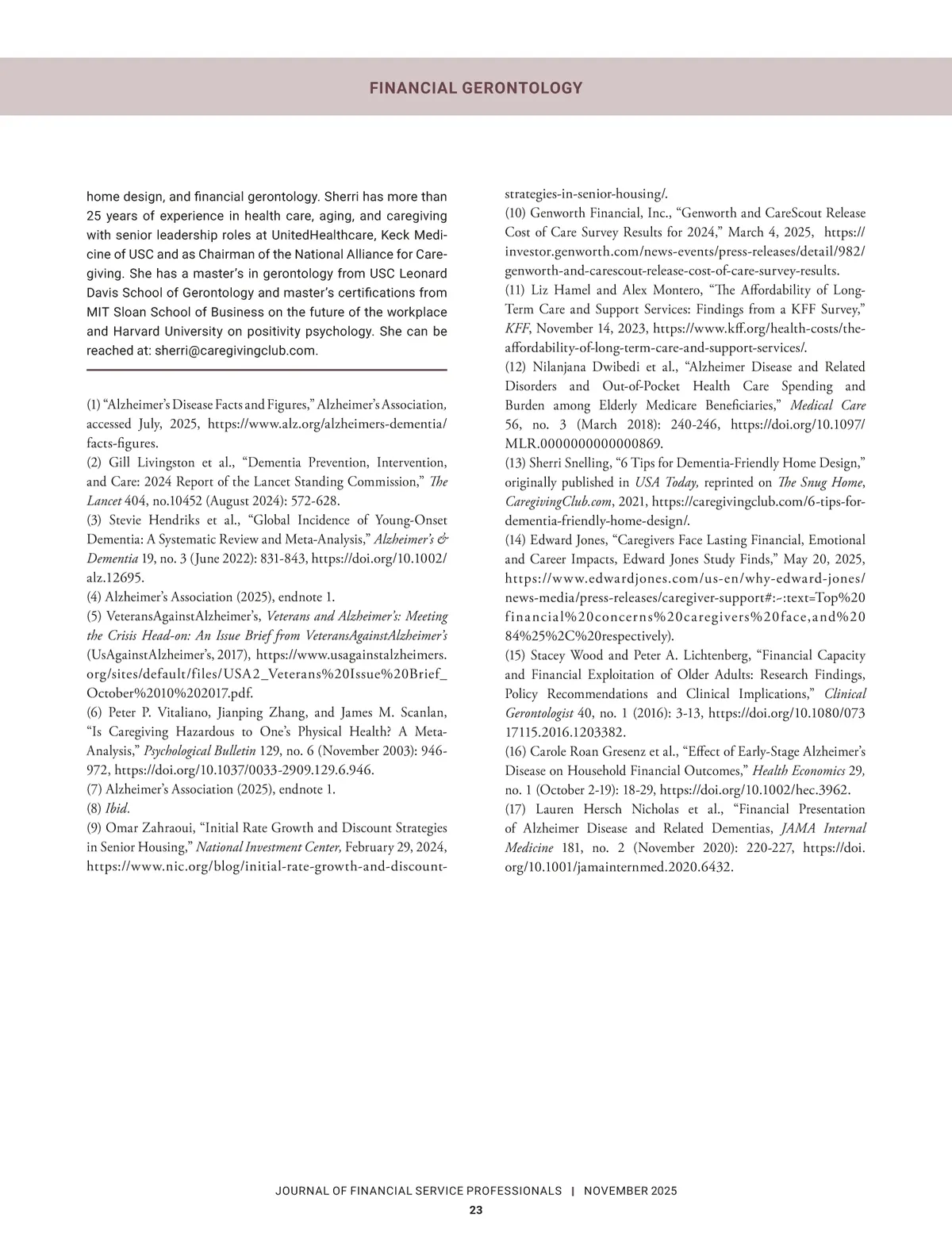 FINANCIAL GERONTOLOGY

home design, and financial gerontology. Sherri has more than 25 years of experience in health care, aging, and caregiving with senior leadership roles at UnitedHealthcare, Keck Medicine of USC and as Chairman of the National Alliance for Caregiving. She has a master's in gerontology from USC Leonard Davis School of Gerontology and master's certifications from MIT Sloan School of Business on the future of the workplace and Harvard University on positivity psychology. She can be reached at: sherri@caregivingclub.com.

(1) "Alzheimer's Disease Facts and Figures," Alzheimer's Association, accessed July, 2025, https://www.alz.org/alzheimers-dementia/facts-figures.
(2) Gill Livingston et al., "Dementia Prevention, Intervention, and Care: 2024 Report of the Lancet Standing Commission," The Lancet 404, no.10452 (August 2024): 572-628.
(3) Stevie Hendriks et al., "Global Incidence of Young-Onset Dementia: A Systematic Review and Meta-Analysis," Alzheimer's & Dementia 19, no. 3 (June 2022): 831-843, https://doi.org/10.1002/alz.12695.
(4) Alzheimer's Association (2025), endnote 1.
(5) VeteransAgainstAlzheimer's, Veterans and Alzheimer's: Meeting the Crisis Head-on: An Issue Brief from VeteransAgainstAlzheimer's (UsAgainstAlzheimer's, 2017), https://www.usagainstalzheimers.org/sites/default/files/USA2_Veterans%20Issue%20Brief_October%2010%202017.pdf.
(6) Peter P. Vitaliano, Jianping Zhang, and James M. Scanlan, "Is Caregiving Hazardous to One's Physical Health? A Meta-Analysis," Psychological Bulletin 129, no. 6 (November 2003): 946-972, https://doi.org/10.1037/0033-2909.129.6.946.
(7) Alzheimer's Association (2025), endnote 1.
(8) Ibid.
(9) Omar Zahraoui, "Initial Rate Growth and Discount Strategies in Senior Housing," National Investment Center, February 29, 2024, https://www.nic.org/blog/initial-rate-growth-and-discount-strategies-in-senior-housing/.
(10) Genworth Financial, Inc., "Genworth and CareScout Release Cost of Care Survey Results for 2024," March 4, 2025, https://investor.genworth.com/news-events/press-releases/detail/982/genworth-and-carescout-release-cost-of-care-survey-results.
(11) Liz Hamel and Alex Montero, "The Affordability of Long-Term Care and Support Services: Findings from a KFF Survey," KFF, November 14, 2023, https://www.kff.org/health-costs/the-affordability-of-long-term-care-and-support-services/.
(12) Nilanjana Dwibedi et al., "Alzheimer Disease and Related Disorders and Out-of-Pocket Health Care Spending and Burden among Elderly Medicare Beneficiaries," Medical Care 56, no. 3 (March 2018): 240-246, https://doi.org/10.1097/MLR.0000000000000869.
(13) Sherri Snelling, "6 Tips for Dementia-Friendly Home Design," originally published in USA Today, reprinted on The Snug Home, CaregivingClub.com, 2021, https://caregivingclub.com/6-tips-for-dementia-friendly-home-design/.
(14) Edward Jones, "Caregivers Face Lasting Financial, Emotional and Career Impacts, Edward Jones Study Finds," May 20, 2025, https://www.edwardjones.com/us-en/why-edward-jones/news-media/press-releases/caregiver-support#:~:text=Top%20financial%20concerns%20caregivers%20face,and%2084%25%2C%20respectively).
(15) Stacey Wood and Peter A. Lichtenberg, "Financial Capacity and Financial Exploitation of Older Adults: Research Findings, Policy Recommendations and Clinical Implications," Clinical Gerontologist 40, no. 1 (2016): 3-13, https://doi.org/10.1080/07317115.2016.1203382.
(16) Carole Roan Gresenz et al., "Effect of Early-Stage Alzheimer's Disease on Household Financial Outcomes," Health Economics 29, no. 1 (October 2-19): 18-29, https://doi.org/10.1002/hec.3962.
(17) Lauren Hersch Nicholas et al., "Financial Presentation of Alzheimer Disease and Related Dementias, JAMA Internal Medicine 181, no. 2 (November 2020): 220-227, https://doi.org/10.1001/jamainternmed.2020.6432.

JOURNAL OF FINANCIAL SERVICE PROFESSIONALS | NOVEMBER 2025
23